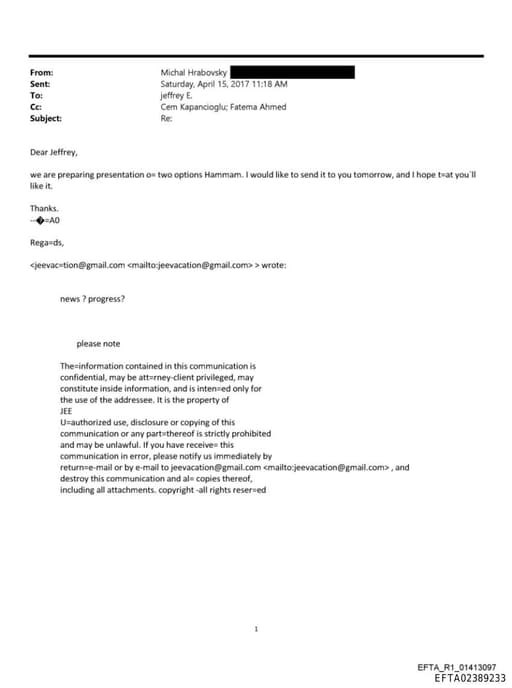 From: Michal Hrabovsky
Sent: Saturday, April 15, 2017 11:18 AM
To: jeffrey E.
Cc: Cem Kapancioglu; Fatema Ahmed
Subject: Re:

Dear Jeffrey,

we are preparing presentation o= two options Hammam. I would like to send it to you tomorrow, and I hope t=at you`ll like it.

Thanks.
--�=A0

Rega=ds,

<jeevac=tion@gmail.com <mailto:jeevacation@gmail.com> > wrote:

news ? progress?

please note

The=information contained in this communication is confidential, may be att=rney-client privileged, may constitute inside information, and is inten=ed only for the use of the addressee. It is the property of JEE
U=authorized use, disclosure or copying of this communication or any part=thereof is strictly prohibited and may be unlawful. If you have receive= this communication in error, please notify us immediately by return=e-mail or by e-mail to jeevacation@gmail.com <mailto:jeevacation@gmail.com> , and destroy this communication and al= copies thereof, including all attachments. copyright -all rights reser=ed

1

EFTA_R1_01413097
EFTA02389233